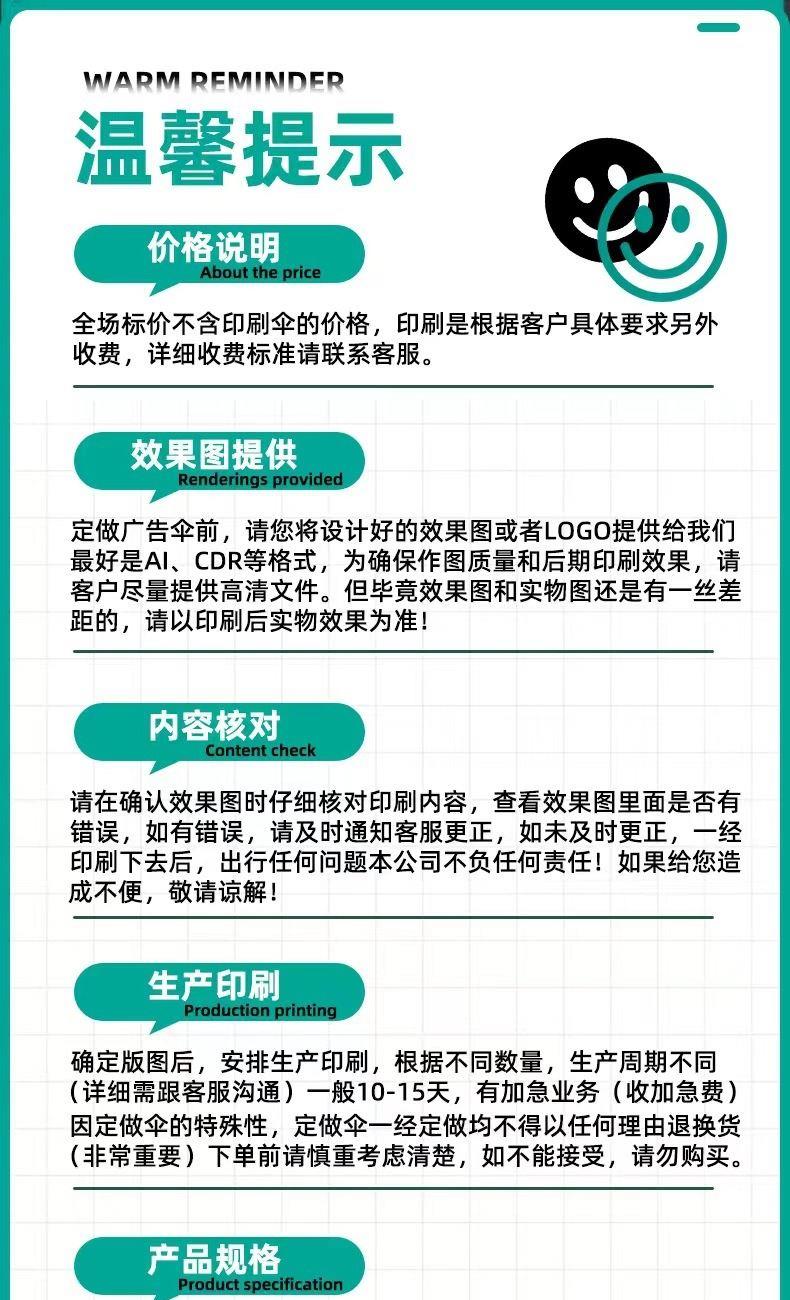 WARM REMINDER
温馨提示

价格说明
About the price

全场标价不含印刷伞的价格，印刷是根据客户具体要求另外收费，详细收费标准请联系客服。

效果图提供
Renderings provided

定做广告伞前，请您将设计好的效果图或者LOGO提供给我们最好是AI、CDR等格式，为确保作图质量和后期印刷效果，请客户尽量提供高清文件。但毕竟效果图和实物图还是有一丝差距的，请以印刷后实物效果为准！

内容核对
Content check

请在确认效果图时仔细核对印刷内容，查看效果图里面是否有错误，如有错误，请及时通知客服更正，如未及时更正，一经印刷下去后，出行任何问题本公司不负任何责任！如果给您造成不便，敬请谅解！

生产印刷
Production printing

确定版图后，安排生产印刷，根据不同数量，生产周期不同（详细需跟客服沟通）一般10-15天，有加急业务（收加急费）因定做伞的特殊性，定做伞一经定做均不得以任何理由退换货（非常重要）下单前请慎重考虑清楚，如不能接受，请勿购买。

产品规格
Product specification